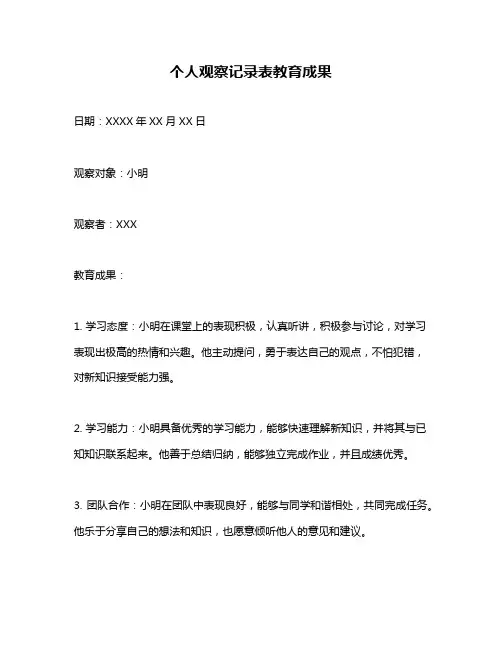 个人观察记录表教育成果

日期：XXXX 年 XX 月 XX 日

观察对象：小明

观察者：XXX

教育成果：

1. 学习态度：小明在课堂上的表现积极，认真听讲，积极参与讨论，对学习表现出极高的热情和兴趣。他主动提问，勇于表达自己的观点，不怕犯错，对新知识接受能力强。

2. 学习能力：小明具备优秀的学习能力，能够快速理解新知识，并将其与已知知识联系起来。他善于总结归纳，能够独立完成作业，并且成绩优秀。

3. 团队合作：小明在团队中表现良好，能够与同学和谐相处，共同完成任务。他乐于分享自己的想法和知识，也愿意倾听他人的意见和建议。